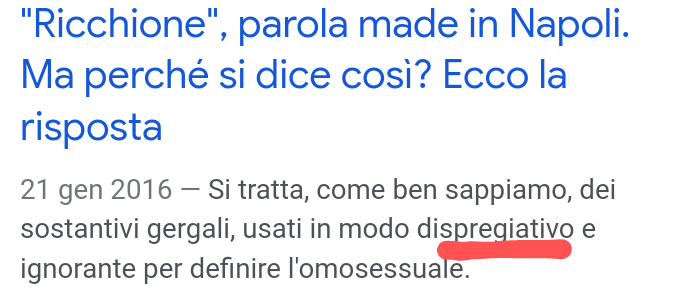 "Ricchione", parola made in Napoli. Ma perché si dice così? Ecco la risposta

21 gen 2016 — Si tratta, come ben sappiamo, dei sostantivi gergali, usati in modo dispregiativo e ignorante per definire l'omosessuale.